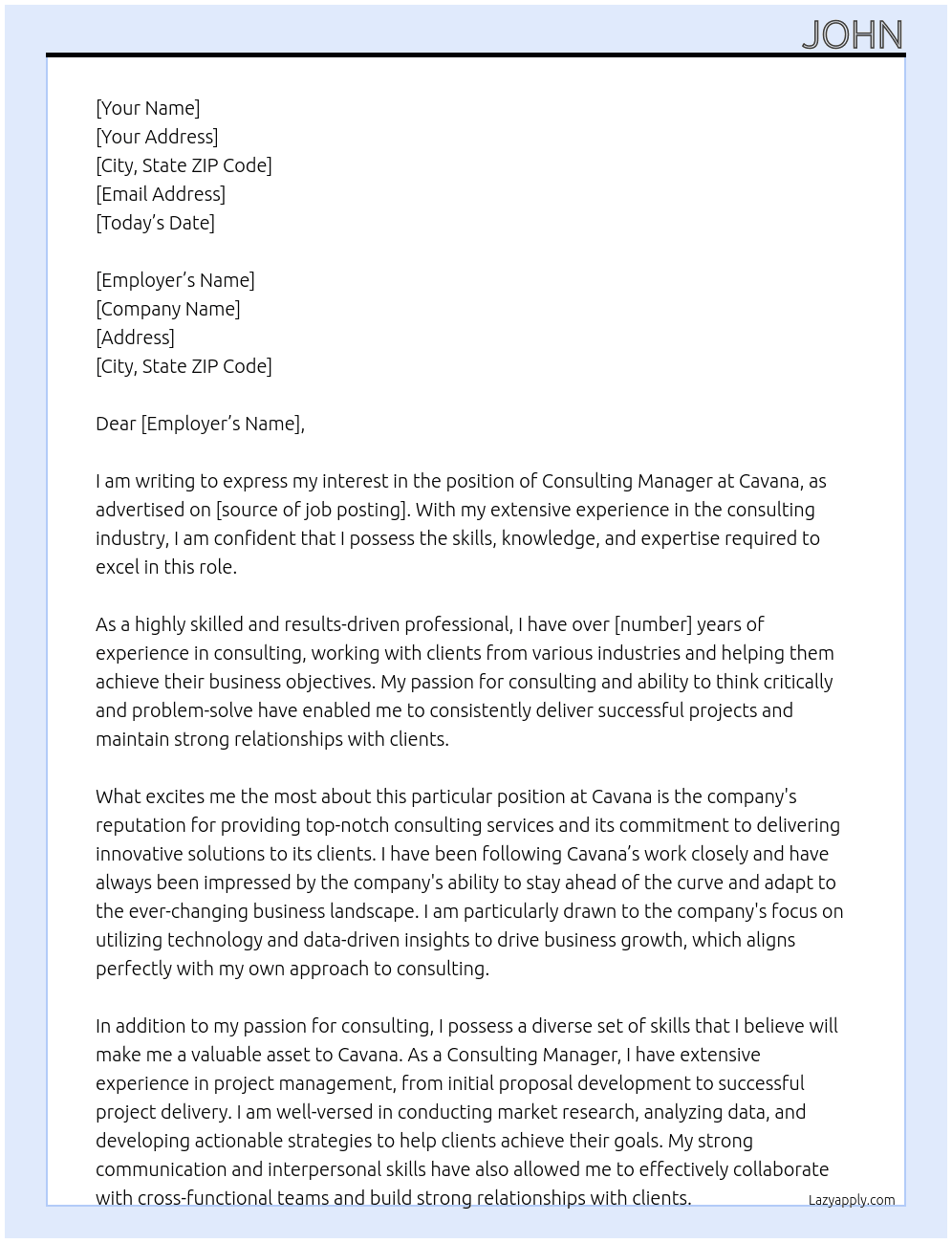 JOHN

[Your Name]
[Your Address]
[City, State ZIP Code]
[Email Address]
[Today's Date]

[Employer's Name]
[Company Name]
[Address]
[City, State ZIP Code]

Dear [Employer's Name],

I am writing to express my interest in the position of Consulting Manager at Cavana, as advertised on [source of job posting]. With my extensive experience in the consulting industry, I am confident that I possess the skills, knowledge, and expertise required to excel in this role.

As a highly skilled and results-driven professional, I have over [number] years of experience in consulting, working with clients from various industries and helping them achieve their business objectives. My passion for consulting and ability to think critically and problem-solve have enabled me to consistently deliver successful projects and maintain strong relationships with clients.

What excites me the most about this particular position at Cavana is the company's reputation for providing top-notch consulting services and its commitment to delivering innovative solutions to its clients. I have been following Cavana's work closely and have always been impressed by the company's ability to stay ahead of the curve and adapt to the ever-changing business landscape. I am particularly drawn to the company's focus on utilizing technology and data-driven insights to drive business growth, which aligns perfectly with my own approach to consulting.

In addition to my passion for consulting, I possess a diverse set of skills that I believe will make me a valuable asset to Cavana. As a Consulting Manager, I have extensive experience in project management, from initial proposal development to successful project delivery. I am well-versed in conducting market research, analyzing data, and developing actionable strategies to help clients achieve their goals. My strong communication and interpersonal skills have also allowed me to effectively collaborate with cross-functional teams and build strong relationships with clients.

Lazyapply.com